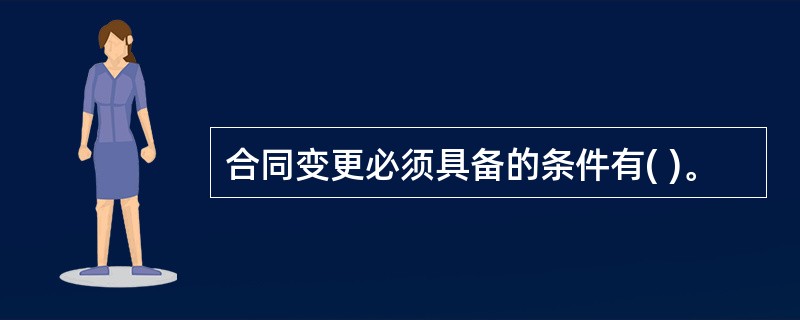 合同变更必须具备的条件有( )。